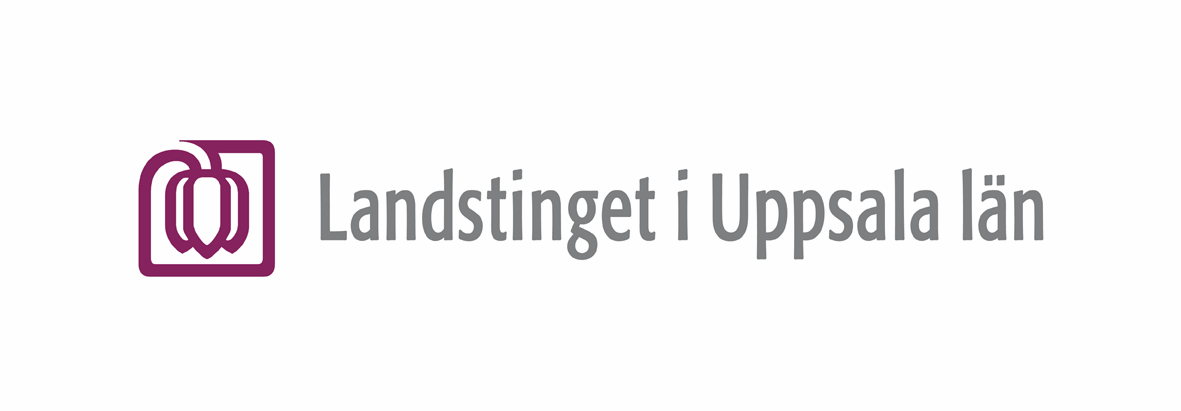 Landstinget i Uppsala län